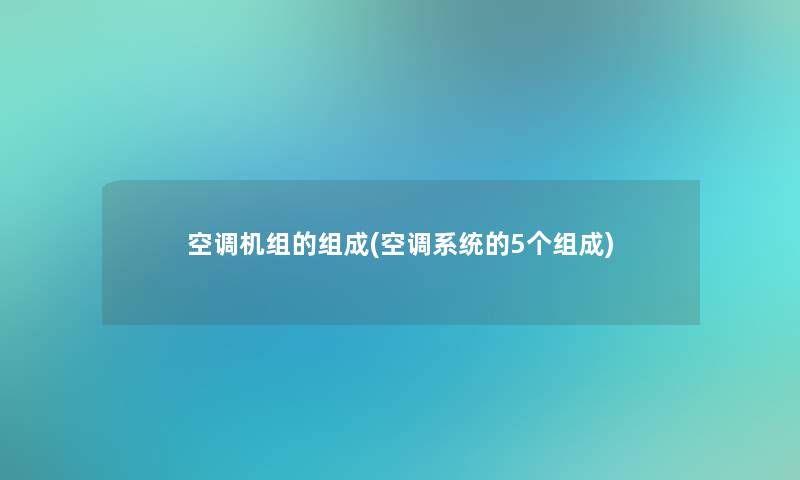 空调机组的组成(空调系统的5个组成)